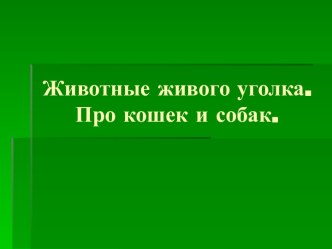 Животные живого уголка.
Про кошек и собак.